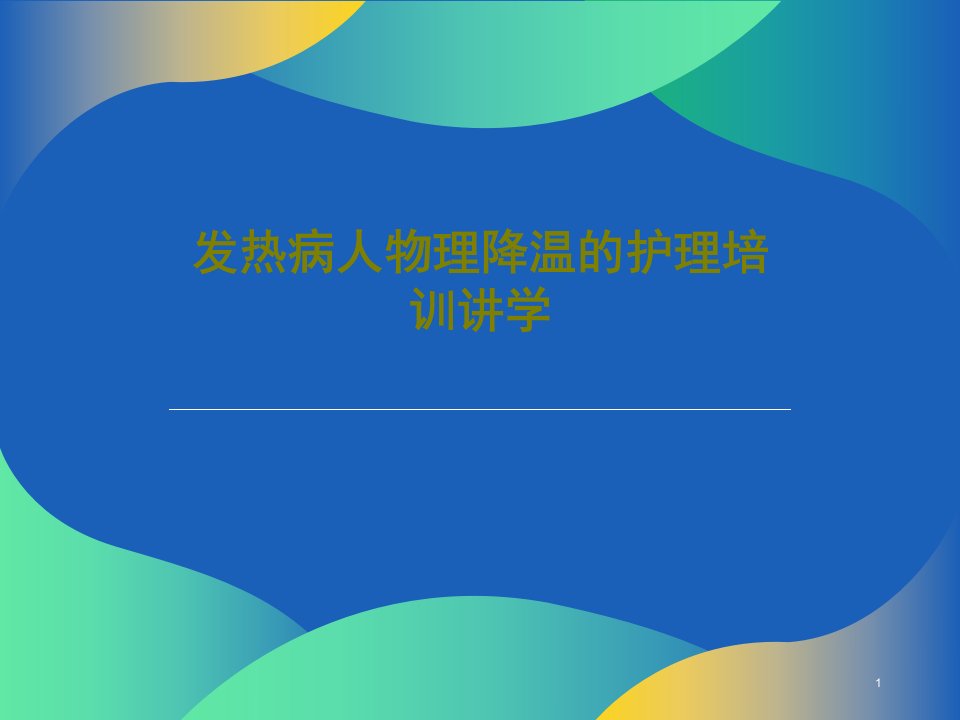 发热病人物理降温的护理培训讲学

1